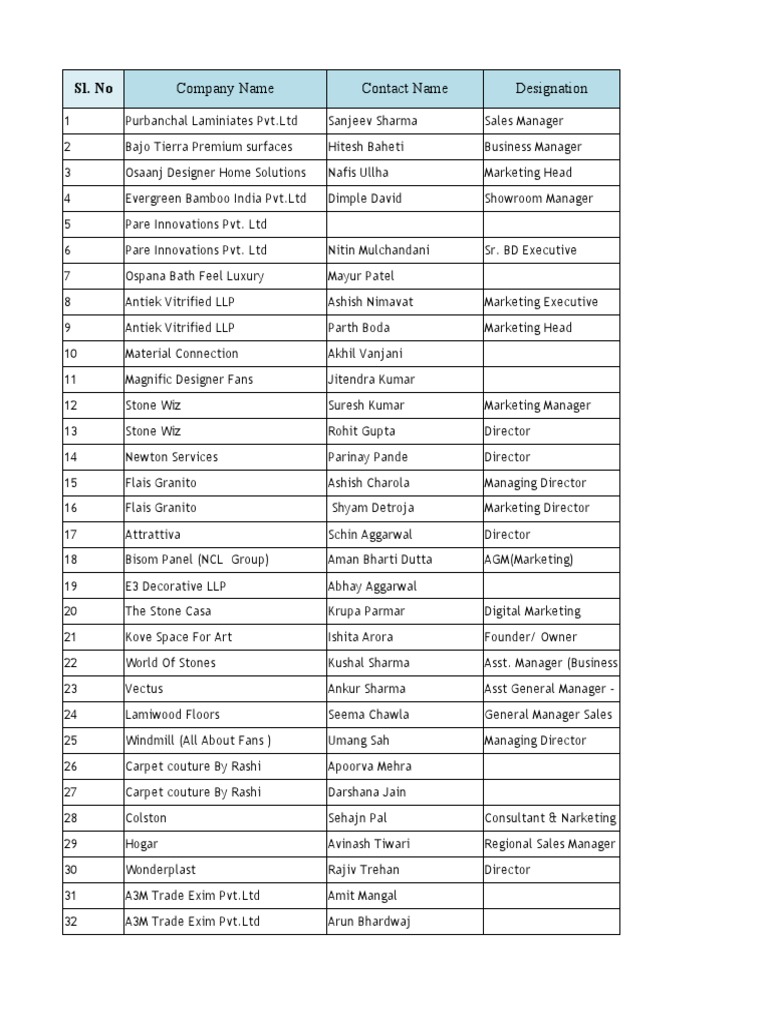 | Sl. No | Company Name | Contact Name | Designation |
|---|---|---|---|
| 1 | Purbanchal Laminiates Pvt.Ltd | Sanjeev Sharma | Sales Manager |
| 2 | Bajo Tierra Premium surfaces | Hitesh Baheti | Business Manager |
| 3 | Osaanj Designer Home Solutions | Nafis Ullha | Marketing Head |
| 4 | Evergreen Bamboo India Pvt.Ltd | Dimple David | Showroom Manager |
| 5 | Pare Innovations Pvt. Ltd | | |
| 6 | Pare Innovations Pvt. Ltd | Nitin Mulchandani | Sr. BD Executive |
| 7 | Ospana Bath Feel Luxury | Mayur Patel | |
| 8 | Antiek Vitrified LLP | Ashish Nimavat | Marketing Executive |
| 9 | Antiek Vitrified LLP | Parth Boda | Marketing Head |
| 10 | Material Connection | Akhil Vanjani | |
| 11 | Magnific Designer Fans | Jitendra Kumar | |
| 12 | Stone Wiz | Suresh Kumar | Marketing Manager |
| 13 | Stone Wiz | Rohit Gupta | Director |
| 14 | Newton Services | Parinay Pande | Director |
| 15 | Flais Granito | Ashish Charola | Managing Director |
| 16 | Flais Granito | Shyam Detroja | Marketing Director |
| 17 | Attrattiva | Schin Aggarwal | Director |
| 18 | Bisom Panel (NCL Group) | Aman Bharti Dutta | AGM(Marketing) |
| 19 | E3 Decorative LLP | Abhay Aggarwal | |
| 20 | The Stone Casa | Krupa Parmar | Digital Marketing |
| 21 | Kove Space For Art | Ishita Arora | Founder/ Owner |
| 22 | World Of Stones | Kushal Sharma | Asst. Manager (Business |
| 23 | Vectus | Ankur Sharma | Asst General Manager - |
| 24 | Lamiwood Floors | Seema Chawla | General Manager Sales |
| 25 | Windmill (All About Fans ) | Umang Sah | Managing Director |
| 26 | Carpet couture By Rashi | Apoorva Mehra | |
| 27 | Carpet couture By Rashi | Darshana Jain | |
| 28 | Colston | Sehajn Pal | Consultant & Narketing |
| 29 | Hogar | Avinash Tiwari | Regional Sales Manager |
| 30 | Wonderplast | Rajiv Trehan | Director |
| 31 | A3M Trade Exim Pvt.Ltd | Amit Mangal | |
| 32 | A3M Trade Exim Pvt.Ltd | Arun Bhardwaj | |